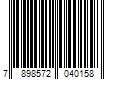 7 898572 040158